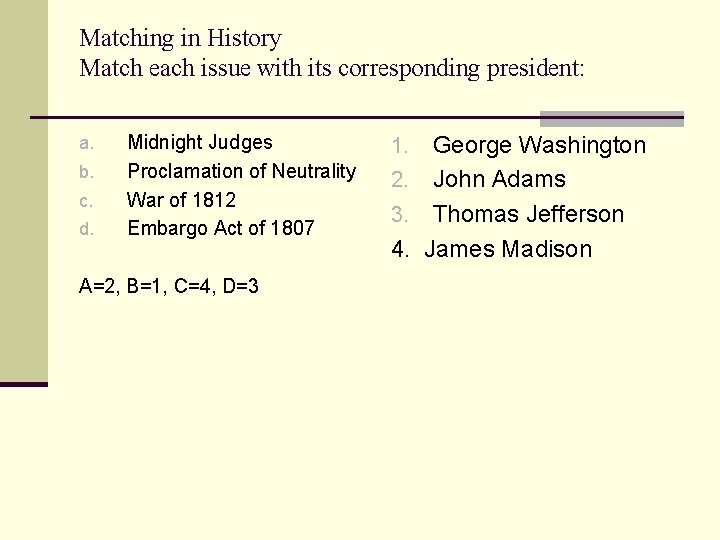 Matching in History
Match each issue with its corresponding president:

a. Midnight Judges
b. Proclamation of Neutrality
c. War of 1812
d. Embargo Act of 1807

A=2, B=1, C=4, D=3

1. George Washington
2. John Adams
3. Thomas Jefferson
4. James Madison